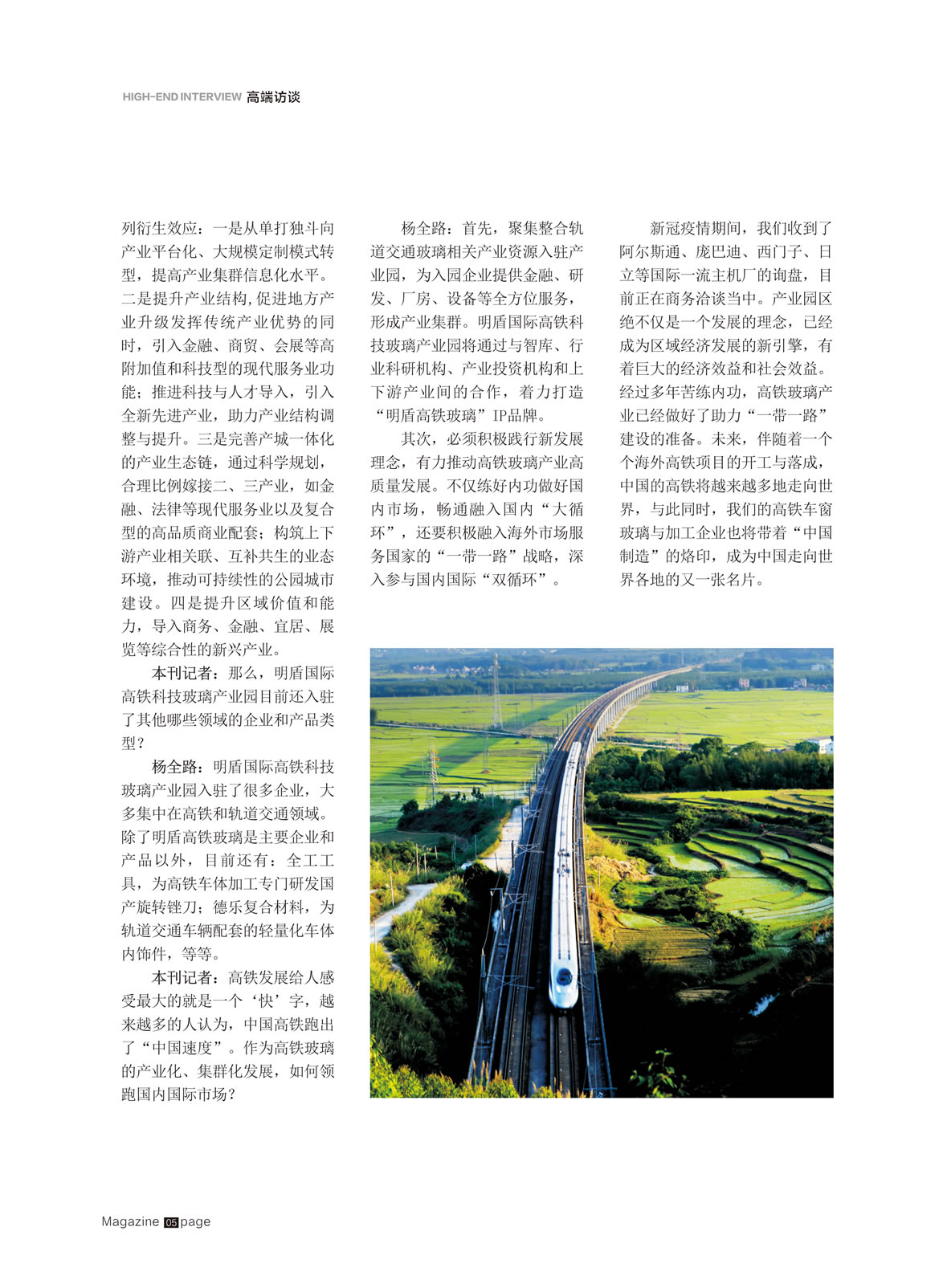 HIGH-END INTERVIEW 高端访谈

列衍生效应：一是从单打独斗向产业平台化、大规模定制模式转型，提高产业集群信息化水平。二是提升产业结构，促进地方产业升级发挥传统产业优势的同时，引入金融、商贸、会展等高附加值和科技型的现代服务业功能；推进科技与人才导入，引入全新先进产业，助力产业结构调整与提升。三是完善产城一体化的产业生态链，通过科学规划，合理比例嫁接二、三产业，如金融、法律等现代服务业以及复合型的高品质商业配套；构筑上下游产业相关联、互补共生的业态环境，推动可持续性的公园城市建设。四是提升区域价值和能力，导入商务、金融、宜居、展览等综合性的新兴产业。

本刊记者：那么，明盾国际高铁科技玻璃产业园目前还入驻了其他哪些领域的企业和产品类型？

杨全路：明盾国际高铁科技玻璃产业园入驻了很多企业，大多集中在高铁和轨道交通领域。除了明盾高铁玻璃是主要企业和产品以外，目前还有：全工工具，为高铁车体加工专门研发国产旋转锉刀；德乐复合材料，为轨道交通车辆配套的轻量化车体内饰件，等等。

本刊记者：高铁发展给人感受最大的就是一个‘快’字，越来越多的人认为，中国高铁跑出了“中国速度”。作为高铁玻璃的产业化、集群化发展，如何领跑国内国际市场？

杨全路：首先，聚集整合轨道交通玻璃相关产业资源入驻产业园，为入园企业提供金融、研发、厂房、设备等全方位服务，形成产业集群。明盾国际高铁科技玻璃产业园将通过与智库、行业科研机构、产业投资机构和上下游产业间的合作，着力打造“明盾高铁玻璃”IP品牌。

其次，必须积极践行新发展理念，有力推动高铁玻璃产业高质量发展。不仅练好内功做好国内市场，畅通融入国内“大循环”，还要积极融入海外市场服务国家的“一带一路”战略，深入参与国内国际“双循环”。

新冠疫情期间，我们收到了阿尔斯通、庞巴迪、西门子、日立等国际一流主机厂的询盘，目前正在商务洽谈当中。产业园区绝不仅是一个发展的理念，已经成为区域经济发展的新引擎，有着巨大的经济效益和社会效益。经过多年苦练内功，高铁玻璃产业已经做好了助力“一带一路”建设的准备。未来，伴随着一个个海外高铁项目的开工与落成，中国的高铁将越来越多地走向世界，与此同时，我们的高铁车窗玻璃与加工企业也将带着“中国制造”的烙印，成为中国走向世界各地的又一张名片。

Magazine 05 page